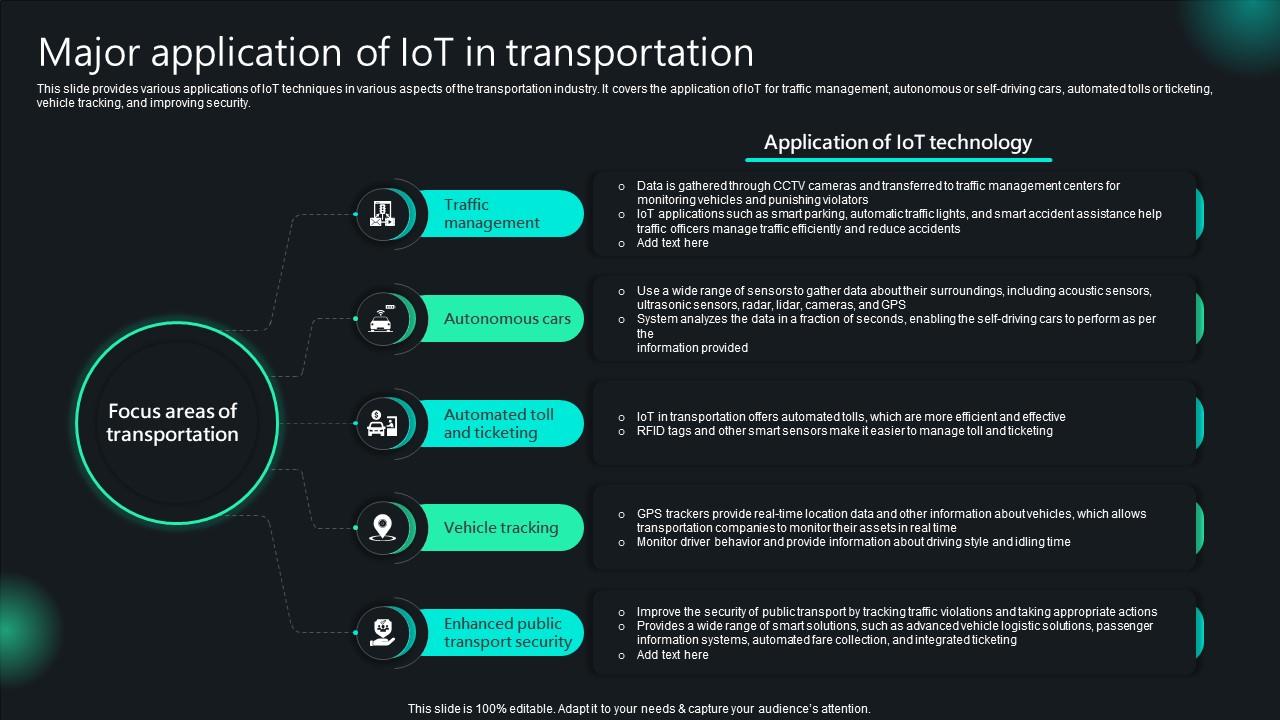 Major application of IoT in transportation

This slide provides various applications of IoT techniques in various aspects of the transportation industry. It covers the application of IoT for traffic management, autonomous or self-driving cars, automated tolls or ticketing, vehicle tracking, and improving security.

Application of IoT technology

Focus areas of transportation

Traffic management

o Data is gathered through CCTV cameras and transferred to traffic management centers for monitoring vehicles and punishing violators
o IoT applications such as smart parking, automatic traffic lights, and smart accident assistance help traffic officers manage traffic efficiently and reduce accidents
o Add text here

Autonomous cars

o Use a wide range of sensors to gather data about their surroundings, including acoustic sensors, ultrasonic sensors, radar, lidar, cameras, and GPS
o System analyzes the data in a fraction of seconds, enabling the self-driving cars to perform as per the information provided

Automated toll and ticketing

o IoT in transportation offers automated tolls, which are more efficient and effective
o RFID tags and other smart sensors make it easier to manage toll and ticketing

Vehicle tracking

o GPS trackers provide real-time location data and other information about vehicles, which allows transportation companies to monitor their assets in real time
o Monitor driver behavior and provide information about driving style and idling time

Enhanced public transport security

o Improve the security of public transport by tracking traffic violations and taking appropriate actions
o Provides a wide range of smart solutions, such as advanced vehicle logistic solutions, passenger information systems, automated fare collection, and integrated ticketing
o Add text here

This slide is 100% editable. Adapt it to your needs & capture your audience's attention.